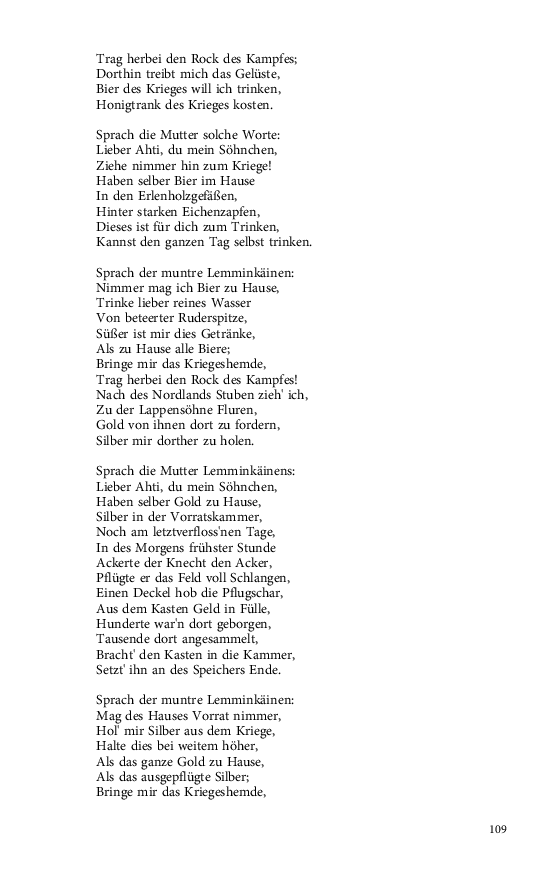 Trag herbei den Rock des Kampfes;
Dorthin treibt mich das Gelüste,
Bier des Krieges will ich trinken,
Honigtrank des Krieges kosten.

Sprach die Mutter solche Worte:
Lieber Ahti, du mein Söhnchen,
Ziehe nimmer hin zum Kriege!
Haben selber Bier im Hause
In den Erlenholzgefäßen,
Hinter starken Eichenzapfen,
Dieses ist für dich zum Trinken,
Kannst den ganzen Tag selbst trinken.

Sprach der muntre Lemminkäinen:
Nimmer mag ich Bier zu Hause,
Trinke lieber reines Wasser
Von beteerter Ruderspitze,
Süßer ist mir dies Getränke,
Als zu Hause alle Biere;
Bringe mir das Kriegeshemde,
Trag herbei den Rock des Kampfes!
Nach des Nordlands Stuben zieh' ich,
Zu der Lappensöhne Fluren,
Gold von ihnen dort zu fordern,
Silber mir dorther zu holen.

Sprach die Mutter Lemminkäinens:
Lieber Ahti, du mein Söhnchen,
Haben selber Gold zu Hause,
Silber in der Vorratskammer,
Noch am letztverfloss'nen Tage,
In des Morgens frühster Stunde
Ackerte der Knecht den Acker,
Pflügte er das Feld voll Schlangen,
Einen Deckel hob die Pflugschar,
Aus dem Kasten Geld in Fülle,
Hunderte war'n dort geborgen,
Tausende dort angesammelt,
Bracht' den Kasten in die Kammer,
Setzt' ihn an des Speichers Ende.

Sprach der muntre Lemminkäinen:
Mag des Hauses Vorrat nimmer,
Hol' mir Silber aus dem Kriege,
Halte dies bei weitem höher,
Als das ganze Gold zu Hause,
Als das ausgepflügte Silber;
Bringe mir das Kriegeshemde,

109